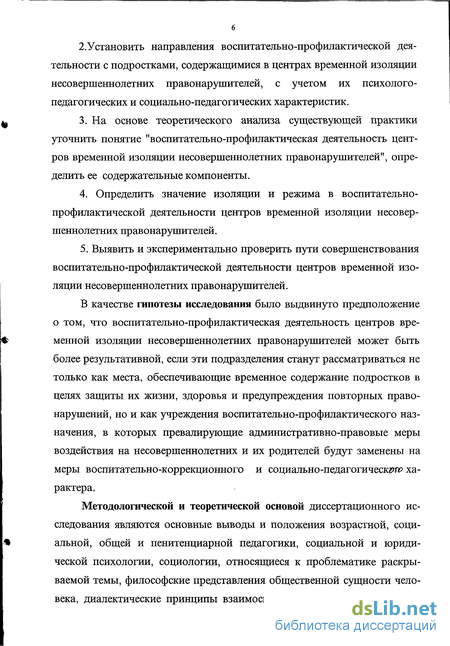 6

2.Установить направления воспитательно-профилактической деятельности с подростками, содержащимися в центрах временной изоляции несовершеннолетних правонарушителей, с учетом их психолого-педагогических и социально-педагогических характеристик.

3. На основе теоретического анализа существующей практики уточнить понятие "воспитательно-профилактическая деятельность центров временной изоляции несовершеннолетних правонарушителей", определить ее содержательные компоненты.

4. Определить значение изоляции и режима в воспитательно-профилактической деятельности центров временной изоляции несовершеннолетних правонарушителей.

5. Выявить и экспериментально проверить пути совершенствования воспитательно-профилактической деятельности центров временной изоляции несовершеннолетних правонарушителей.

В качестве гипотезы исследования было выдвинуто предположение о том, что воспитательно-профилактическая деятельность центров временной изоляции несовершеннолетних правонарушителей может быть более результативной, если эти подразделения станут рассматриваться не только как места, обеспечивающие временное содержание подростков в целях защиты их жизни, здоровья и предупреждения повторных правонарушений, но и как учреждения воспитательно-профилактического назначения, в которых превалирующие административно-правовые меры воздействия на несовершеннолетних и их родителей будут заменены на меры воспитательно-коррекционного и социально-педагогического характера.

Методологической и теоретической основой диссертационного исследования являются основные выводы и положения возрастной, социальной, общей и пенитенциарной педагогики, социальной и юридической психологии, социологии, относящиеся к проблематике раскрываемой темы, философские представления общественной сущности человека, диалектические принципы взаимос

dsLib.net
библиотека диссертаций